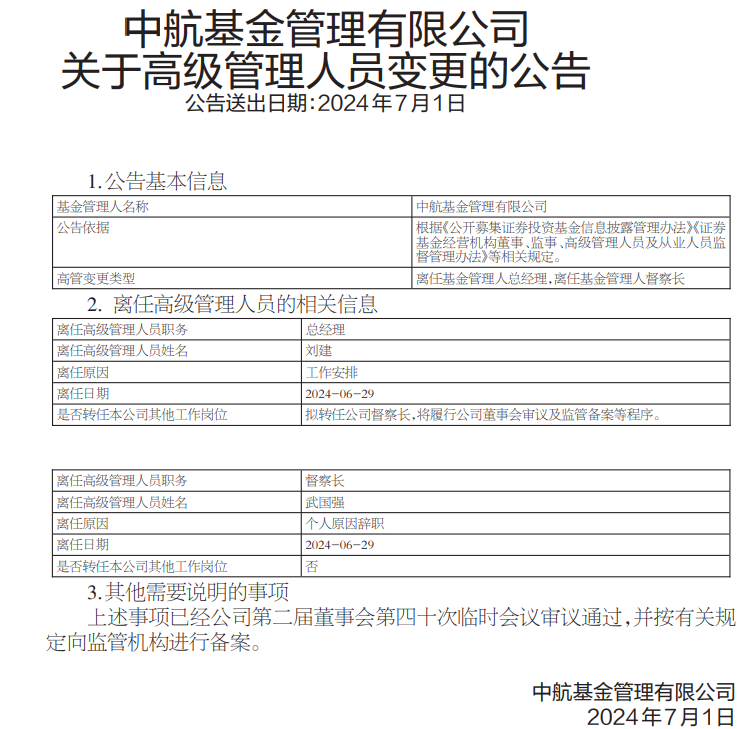 中航基金管理有限公司
关于高级管理人员变更的公告
公告送出日期:2024年7月1日

1.公告基本信息

| 基金管理人名称 | 中航基金管理有限公司 |
|---|---|
| 公告依据 | 根据《公开募集证券投资基金信息披露管理办法》《证券基金经营机构董事、监事、高级管理人员及从业人员监督管理办法》等相关规定。 |
| 高管变更类型 | 离任基金管理人总经理,离任基金管理人督察长 |

2. 离任高级管理人员的相关信息

| 离任高级管理人员职务 | 总经理 |
|---|---|
| 离任高级管理人员姓名 | 刘建 |
| 离任原因 | 工作安排 |
| 离任日期 | 2024-06-29 |
| 是否转任本公司其他工作岗位 | 拟转任公司督察长,将履行公司董事会审议及监管备案等程序。 |

| 离任高级管理人员职务 | 督察长 |
|---|---|
| 离任高级管理人员姓名 | 武国强 |
| 离任原因 | 个人原因辞职 |
| 离任日期 | 2024-06-29 |
| 是否转任本公司其他工作岗位 | 否 |

3.其他需要说明的事项
上述事项已经公司第二届董事会第四十次临时会议审议通过,并按有关规定向监管机构进行备案。

中航基金管理有限公司
2024年7月1日